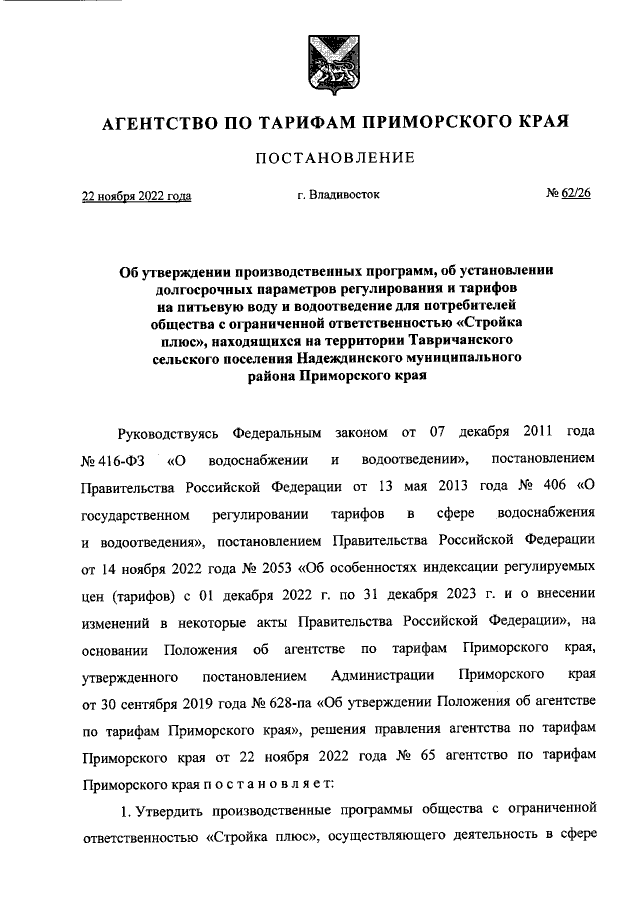 АГЕНТСТВО ПО ТАРИФАМ ПРИМОРСКОГО КРАЯ

ПОСТАНОВЛЕНИЕ

22 ноября 2022 года г. Владивосток № 62/26

Об утверждении производственных программ, об установлении долгосрочных параметров регулирования и тарифов на питьевую воду и водоотведение для потребителей общества с ограниченной ответственностью «Стройка плюс», находящихся на территории Тавричанского сельского поселения Надеждинского муниципального района Приморского края

Руководствуясь Федеральным законом от 07 декабря 2011 года № 416-ФЗ «О водоснабжении и водоотведении», постановлением Правительства Российской Федерации от 13 мая 2013 года № 406 «О государственном регулировании тарифов в сфере водоснабжения и водоотведения», постановлением Правительства Российской Федерации от 14 ноября 2022 года № 2053 «Об особенностях индексации регулируемых цен (тарифов) с 01 декабря 2022 г. по 31 декабря 2023 г. и о внесении изменений в некоторые акты Правительства Российской Федерации», на основании Положения об агентстве по тарифам Приморского края, утвержденного постановлением Администрации Приморского края от 30 сентября 2019 года № 628-па «Об утверждении Положения об агентстве по тарифам Приморского края», решения правления агентства по тарифам Приморского края от 22 ноября 2022 года № 65 агентство по тарифам Приморского края п о с т а н о в л я е т:

1. Утвердить производственные программы общества с ограниченной ответственностью «Стройка плюс», осуществляющего деятельность в сфере